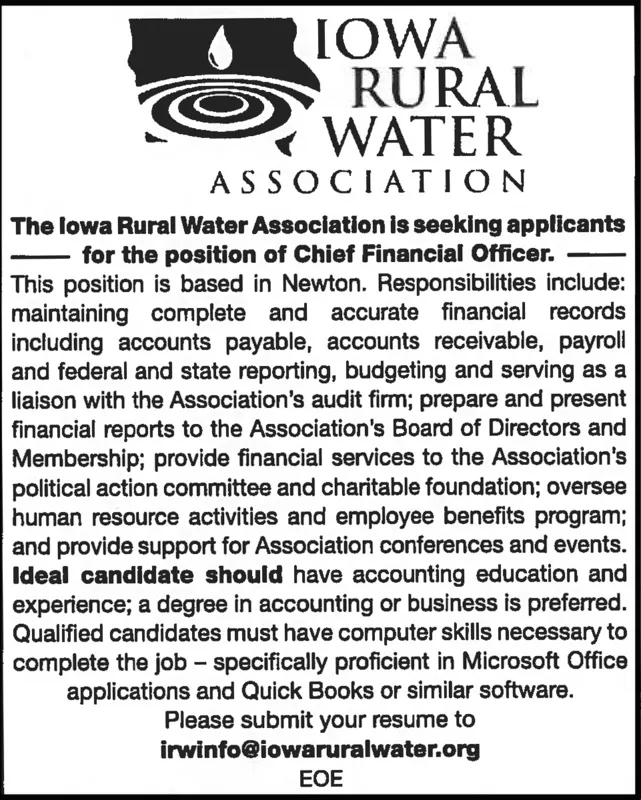 IOWA RURAL WATER
ASSOCIATION

The Iowa Rural Water Association is seeking applicants
—— for the position of Chief Financial Officer. ——
This position is based in Newton. Responsibilities include: maintaining complete and accurate financial records including accounts payable, accounts receivable, payroll and federal and state reporting, budgeting and serving as a liaison with the Association's audit firm; prepare and present financial reports to the Association's Board of Directors and Membership; provide financial services to the Association's political action committee and charitable foundation; oversee human resource activities and employee benefits program; and provide support for Association conferences and events. Ideal candidate should have accounting education and experience; a degree in accounting or business is preferred. Qualified candidates must have computer skills necessary to complete the job – specifically proficient in Microsoft Office applications and Quick Books or similar software.

Please submit your resume to
irwinfo@iowaruralwater.org
EOE